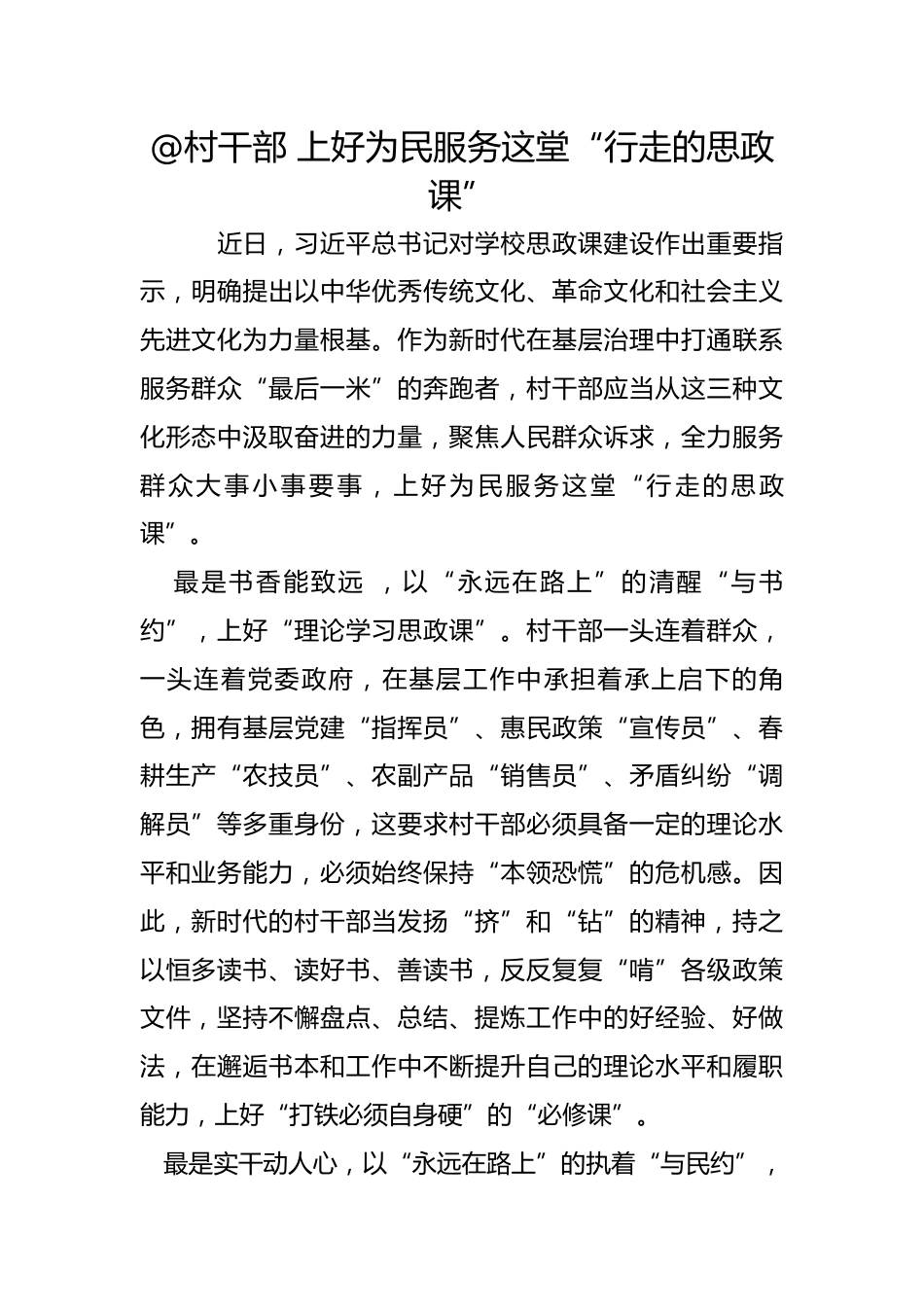 @村干部 上好为民服务这堂“行走的思政课”

近日，习近平总书记对学校思政课建设作出重要指示，明确提出以中华优秀传统文化、革命文化和社会主义先进文化为力量根基。作为新时代在基层治理中打通联系服务群众“最后一米”的奔跑者，村干部应当从这三种文化形态中汲取奋进的力量，聚焦人民群众诉求，全力服务群众大事小事要事，上好为民服务这堂“行走的思政课”。

最是书香能致远 ，以“永远在路上”的清醒“与书约”，上好“理论学习思政课”。村干部一头连着群众，一头连着党委政府，在基层工作中承担着承上启下的角色，拥有基层党建“指挥员”、惠民政策“宣传员”、春耕生产“农技员”、农副产品“销售员”、矛盾纠纷“调解员”等多重身份，这要求村干部必须具备一定的理论水平和业务能力，必须始终保持“本领恐慌”的危机感。因此，新时代的村干部当发扬“挤”和“钻”的精神，持之以恒多读书、读好书、善读书，反反复复“啃”各级政策文件，坚持不懈盘点、总结、提炼工作中的好经验、好做法，在邂逅书本和工作中不断提升自己的理论水平和履职能力，上好“打铁必须自身硬”的“必修课”。

最是实干动人心，以“永远在路上”的执着“与民约”，